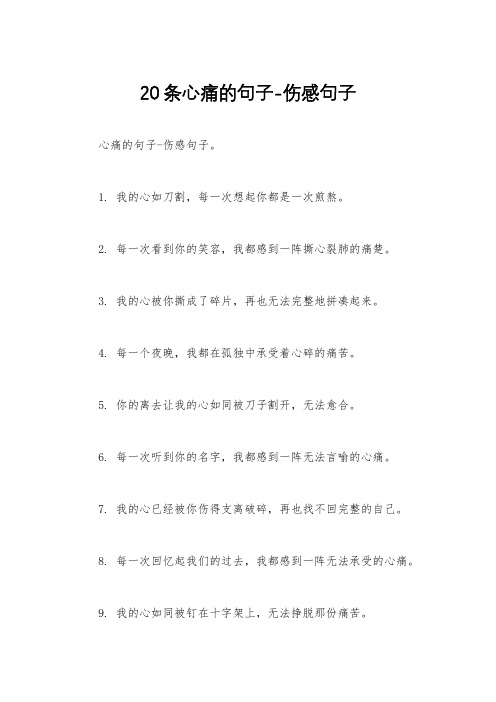 20条心痛的句子-伤感句子

心痛的句子-伤感句子。

1. 我的心如刀割，每一次想起你都是一次煎熬。

2. 每一次看到你的笑容，我都感到一阵撕心裂肺的痛楚。

3. 我的心被你撕成了碎片，再也无法完整地拼凑起来。

4. 每一个夜晚，我都在孤独中承受着心碎的痛苦。

5. 你的离去让我的心如同被刀子割开，无法愈合。

6. 每一次听到你的名字，我都感到一阵无法言喻的心痛。

7. 我的心已经被你伤得支离破碎，再也找不回完整的自己。

8. 每一次回忆起我们的过去，我都感到一阵无法承受的心痛。

9. 我的心如同被钉在十字架上，无法挣脱那份痛苦。